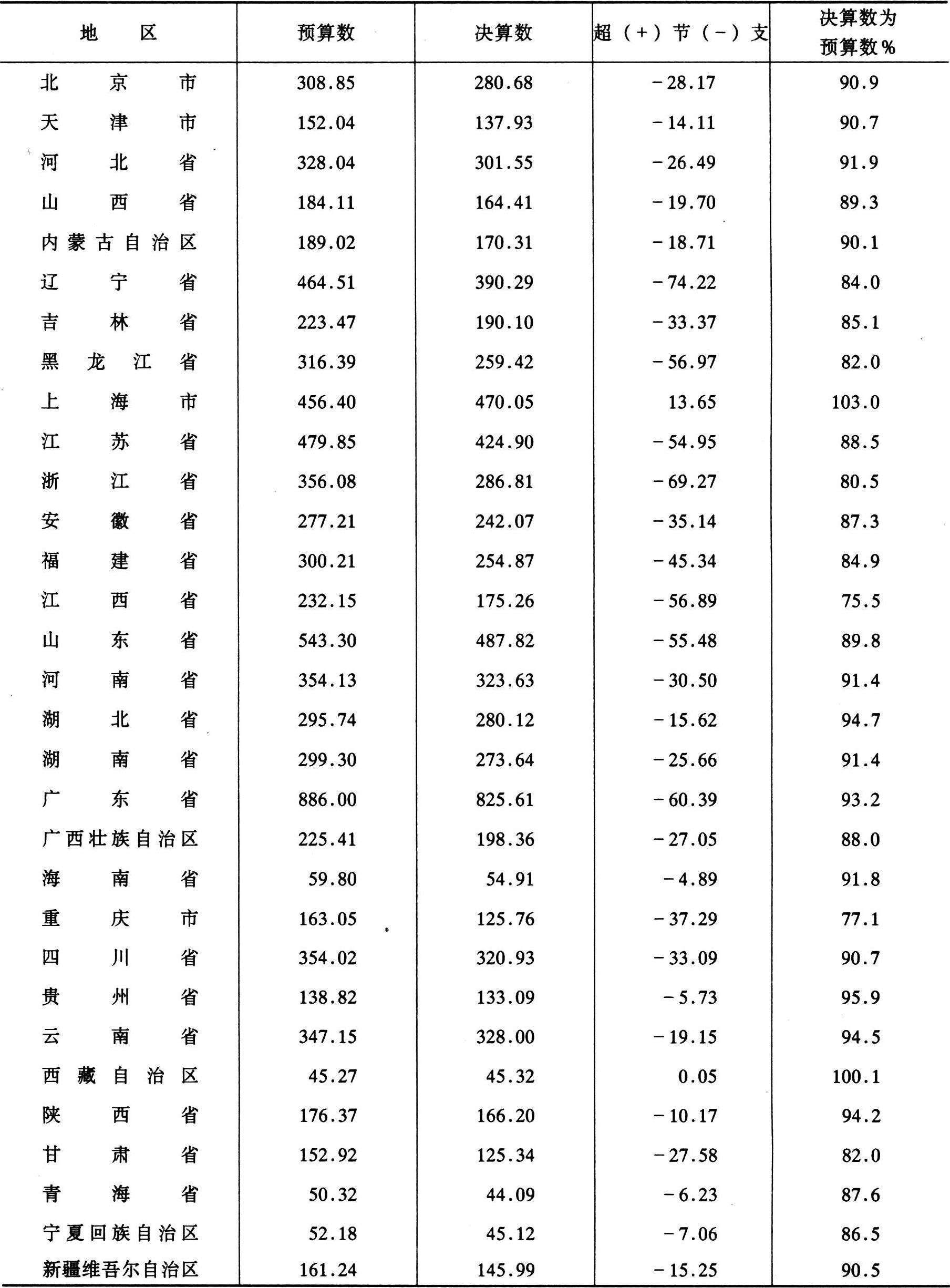 | 地　区 | 预算数 | 决算数 | 超（+）节（-）支 | 决算数为预算数% |
|---|---|---|---|---|
| 北京市 | 308.85 | 280.68 | -28.17 | 90.9 |
| 天津市 | 152.04 | 137.93 | -14.11 | 90.7 |
| 河北省 | 328.04 | 301.55 | -26.49 | 91.9 |
| 山西省 | 184.11 | 164.41 | -19.70 | 89.3 |
| 内蒙古自治区 | 189.02 | 170.31 | -18.71 | 90.1 |
| 辽宁省 | 464.51 | 390.29 | -74.22 | 84.0 |
| 吉林省 | 223.47 | 190.10 | -33.37 | 85.1 |
| 黑龙江省 | 316.39 | 259.42 | -56.97 | 82.0 |
| 上海市 | 456.40 | 470.05 | 13.65 | 103.0 |
| 江苏省 | 479.85 | 424.90 | -54.95 | 88.5 |
| 浙江省 | 356.08 | 286.81 | -69.27 | 80.5 |
| 安徽省 | 277.21 | 242.07 | -35.14 | 87.3 |
| 福建省 | 300.21 | 254.87 | -45.34 | 84.9 |
| 江西省 | 232.15 | 175.26 | -56.89 | 75.5 |
| 山东省 | 543.30 | 487.82 | -55.48 | 89.8 |
| 河南省 | 354.13 | 323.63 | -30.50 | 91.4 |
| 湖北省 | 295.74 | 280.12 | -15.62 | 94.7 |
| 湖南省 | 299.30 | 273.64 | -25.66 | 91.4 |
| 广东省 | 886.00 | 825.61 | -60.39 | 93.2 |
| 广西壮族自治区 | 225.41 | 198.36 | -27.05 | 88.0 |
| 海南省 | 59.80 | 54.91 | -4.89 | 91.8 |
| 重庆市 | 163.05 | 125.76 | -37.29 | 77.1 |
| 四川省 | 354.02 | 320.93 | -33.09 | 90.7 |
| 贵州省 | 138.82 | 133.09 | -5.73 | 95.9 |
| 云南省 | 347.15 | 328.00 | -19.15 | 94.5 |
| 西藏自治区 | 45.27 | 45.32 | 0.05 | 100.1 |
| 陕西省 | 176.37 | 166.20 | -10.17 | 94.2 |
| 甘肃省 | 152.92 | 125.34 | -27.58 | 82.0 |
| 青海省 | 50.32 | 44.09 | -6.23 | 87.6 |
| 宁夏回族自治区 | 52.18 | 45.12 | -7.06 | 86.5 |
| 新疆维吾尔自治区 | 161.24 | 145.99 | -15.25 | 90.5 |